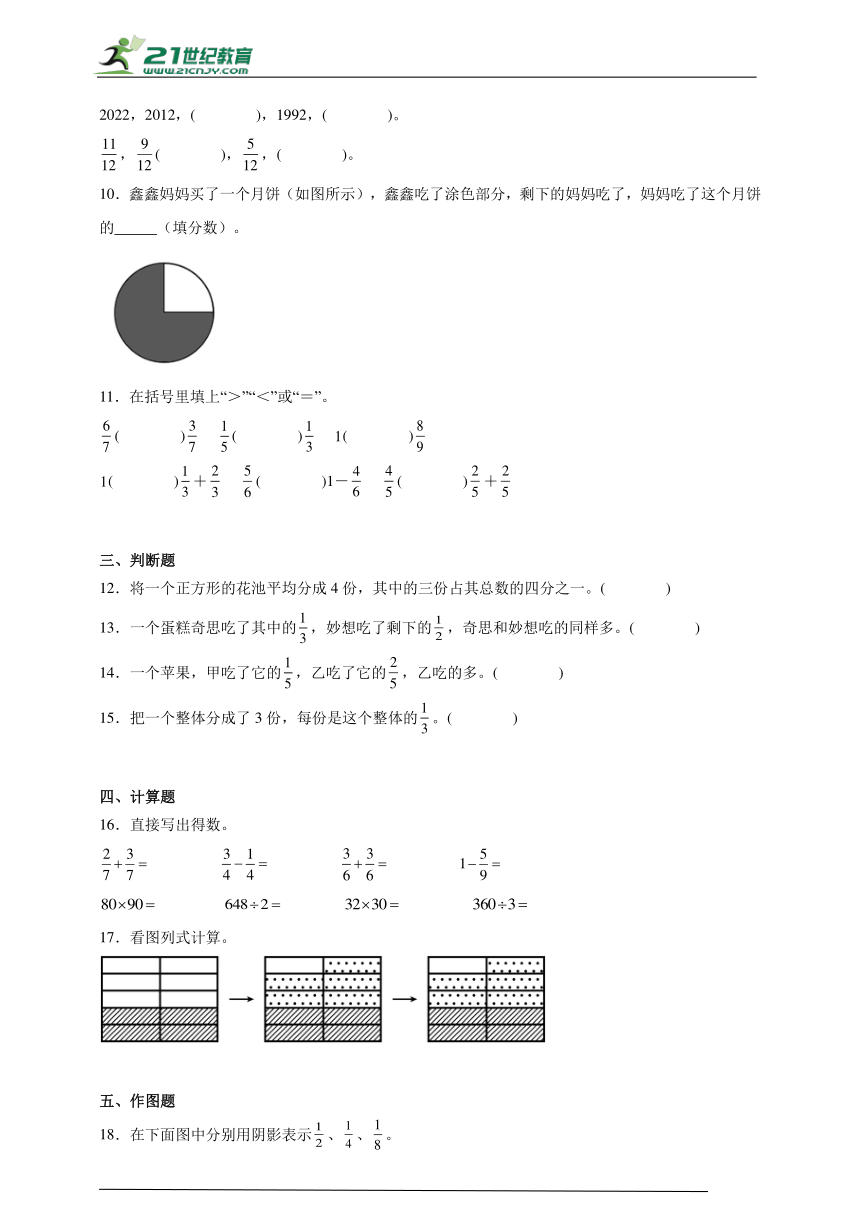 21世纪教育
www.21cnjy.com

2022，2012，(　　　)，1992，(　　　)。

$\frac{11}{12}$，$\frac{9}{12}$(　　　)，$\frac{5}{12}$，(　　　)。

10．鑫鑫妈妈买了一个月饼（如图所示），鑫鑫吃了涂色部分，剩下的妈妈吃了，妈妈吃了这个月饼的______（填分数）。

11．在括号里填上“＞”“＜”或“＝”。

$\frac{6}{7}$(　　　)$\frac{3}{7}$　$\frac{1}{5}$(　　　)$\frac{1}{3}$　1(　　　)$\frac{8}{9}$

1(　　　)$\frac{1}{3}+\frac{2}{3}$　$\frac{5}{6}$(　　　)$1-\frac{4}{6}$　$\frac{4}{5}$(　　　)$\frac{2}{5}+\frac{2}{5}$

三、判断题

12．将一个正方形的花池平均分成4份，其中的三份占其总数的四分之一。(　　　)

13．一个蛋糕奇思吃了其中的$\frac{1}{3}$，妙想吃了剩下的$\frac{1}{2}$，奇思和妙想吃的同样多。(　　　)

14．一个苹果，甲吃了它的$\frac{1}{5}$，乙吃了它的$\frac{2}{5}$，乙吃的多。(　　　)

15．把一个整体分成了3份，每份是这个整体的$\frac{1}{3}$。(　　　)

四、计算题

16．直接写出得数。

$\frac{2}{7}+\frac{3}{7}=$　　$\frac{3}{4}-\frac{1}{4}=$　　$\frac{3}{6}+\frac{3}{6}=$　　$1-\frac{5}{9}=$

$80\times90=$　　$648\div2=$　　$32\times30=$　　$360\div3=$

17．看图列式计算。

五、作图题

18．在下面图中分别用阴影表示$\frac{1}{2}$、$\frac{1}{4}$、$\frac{1}{8}$。